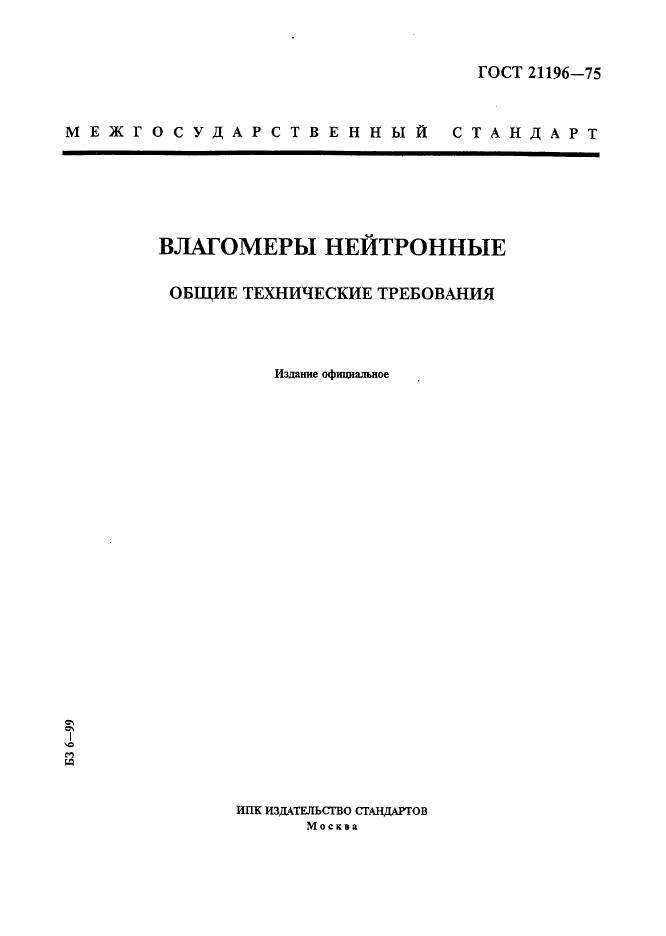 ГОСТ 21196—75

МЕЖГОСУДАРСТВЕННЫЙ СТАНДАРТ

ВЛАГОМЕРЫ НЕЙТРОННЫЕ

ОБЩИЕ ТЕХНИЧЕСКИЕ ТРЕБОВАНИЯ

Издание официальное

БЗ 6—99

ИПК ИЗДАТЕЛЬСТВО СТАНДАРТОВ
Москва